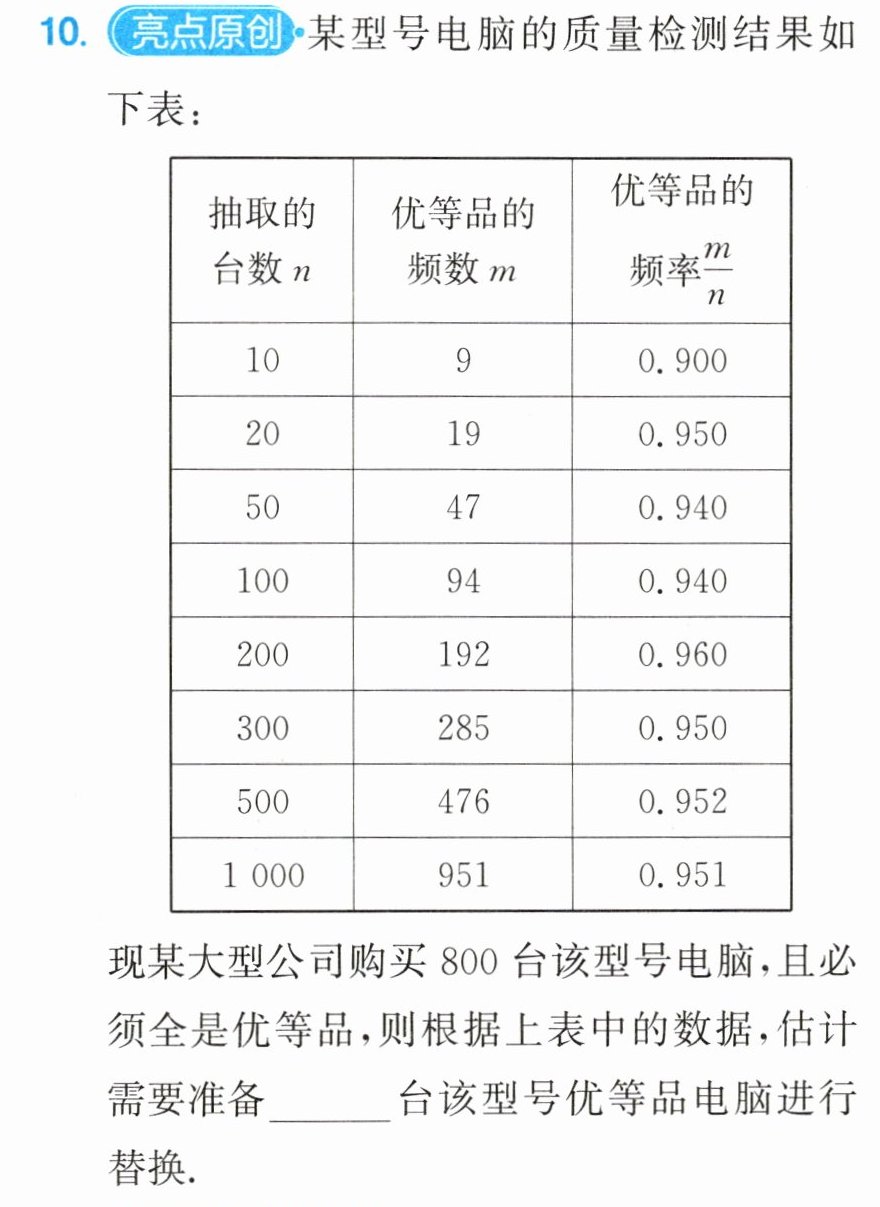 10. 亮点原创·某型号电脑的质量检测结果如下表：

| 抽取的台数$n$ | 优等品的频数$m$ | 优等品的频率$\frac{m}{n}$ |
|---|---|---|
| 10 | 9 | 0.900 |
| 20 | 19 | 0.950 |
| 50 | 47 | 0.940 |
| 100 | 94 | 0.940 |
| 200 | 192 | 0.960 |
| 300 | 285 | 0.950 |
| 500 | 476 | 0.952 |
| 1 000 | 951 | 0.951 |

现某大型公司购买800台该型号电脑，且必须全是优等品，则根据上表中的数据，估计需要准备____台该型号优等品电脑进行替换.